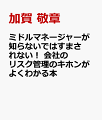 加賀 敬章

ミドルマネージャーが知らないではすまされない！ 会社のリスク管理のキホンがよくわかる本